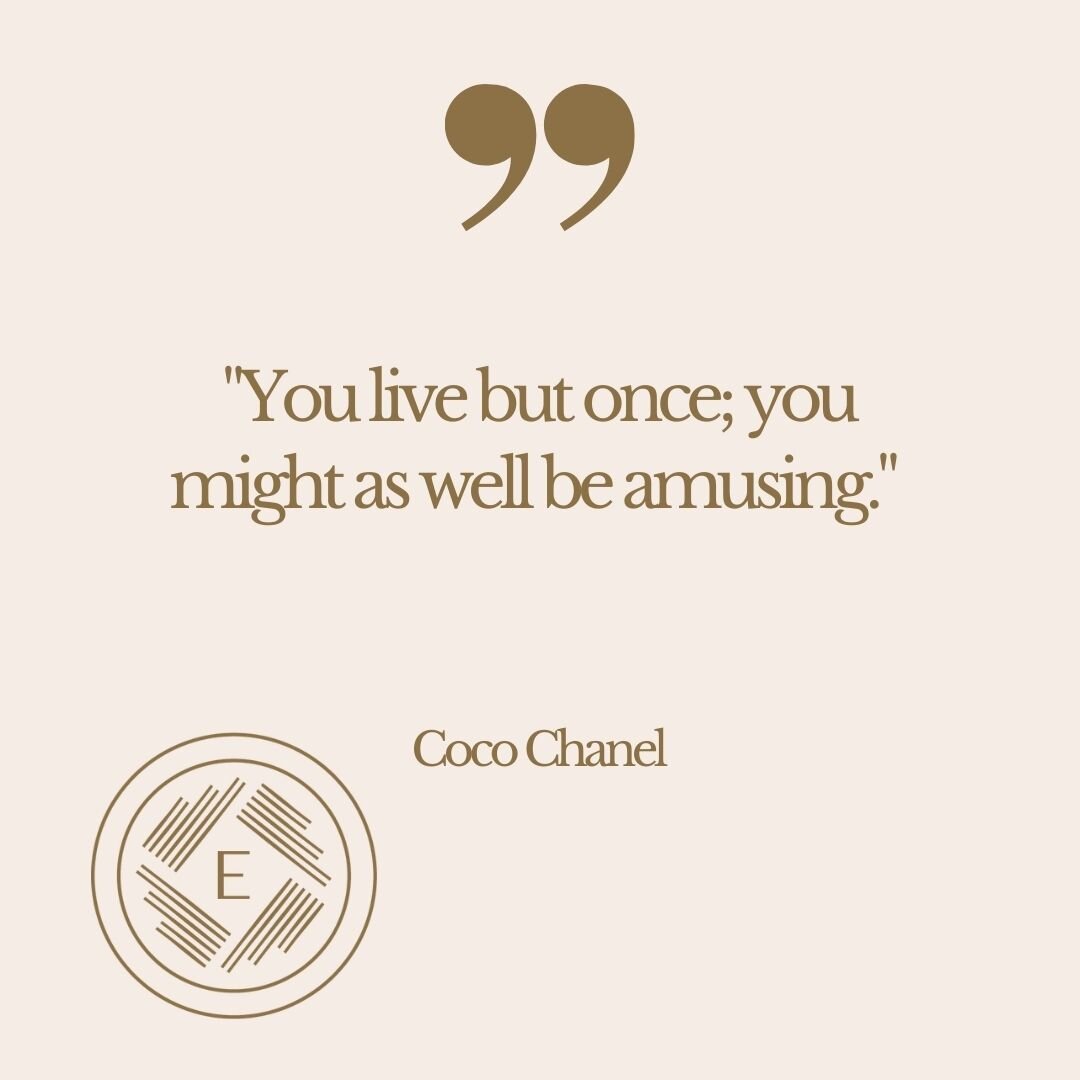 "You live but once; you might as well be amusing."

Coco Chanel

E